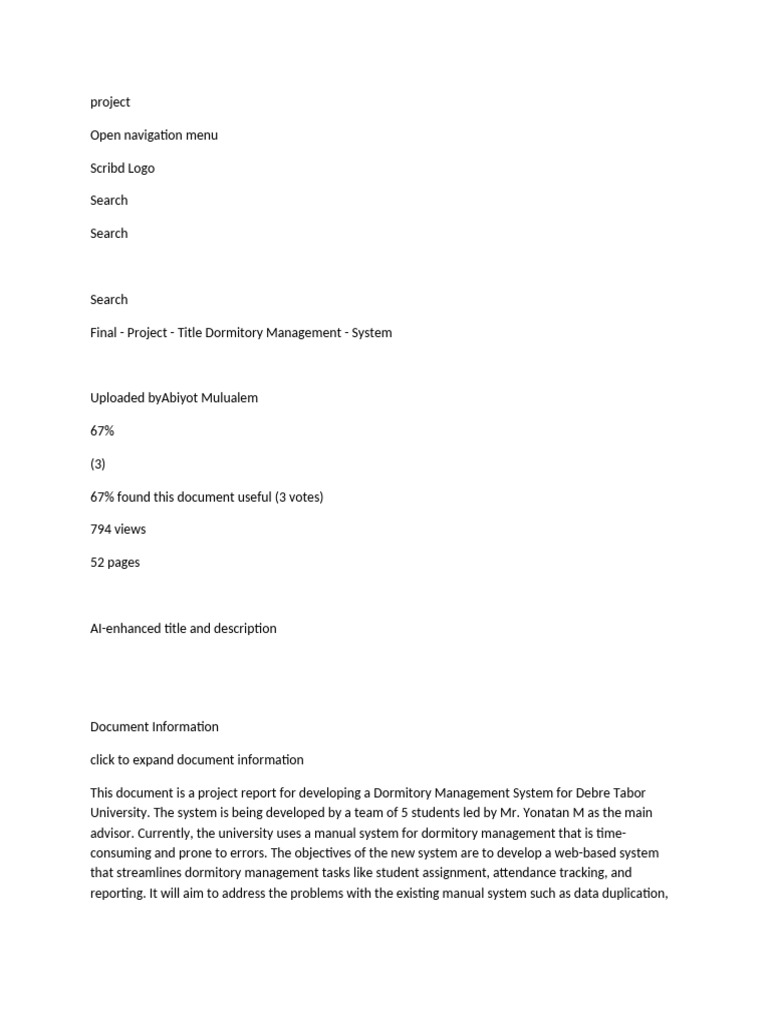 project

Open navigation menu

Scribd Logo

Search

Search

Search

Final - Project - Title Dormitory Management - System

Uploaded byAbiyot Mulualem

67%

(3)

67% found this document useful (3 votes)

794 views

52 pages

AI-enhanced title and description

Document Information

click to expand document information

This document is a project report for developing a Dormitory Management System for Debre Tabor University. The system is being developed by a team of 5 students led by Mr. Yonatan M as the main advisor. Currently, the university uses a manual system for dormitory management that is time-consuming and prone to errors. The objectives of the new system are to develop a web-based system that streamlines dormitory management tasks like student assignment, attendance tracking, and reporting. It will aim to address the problems with the existing manual system such as data duplication,